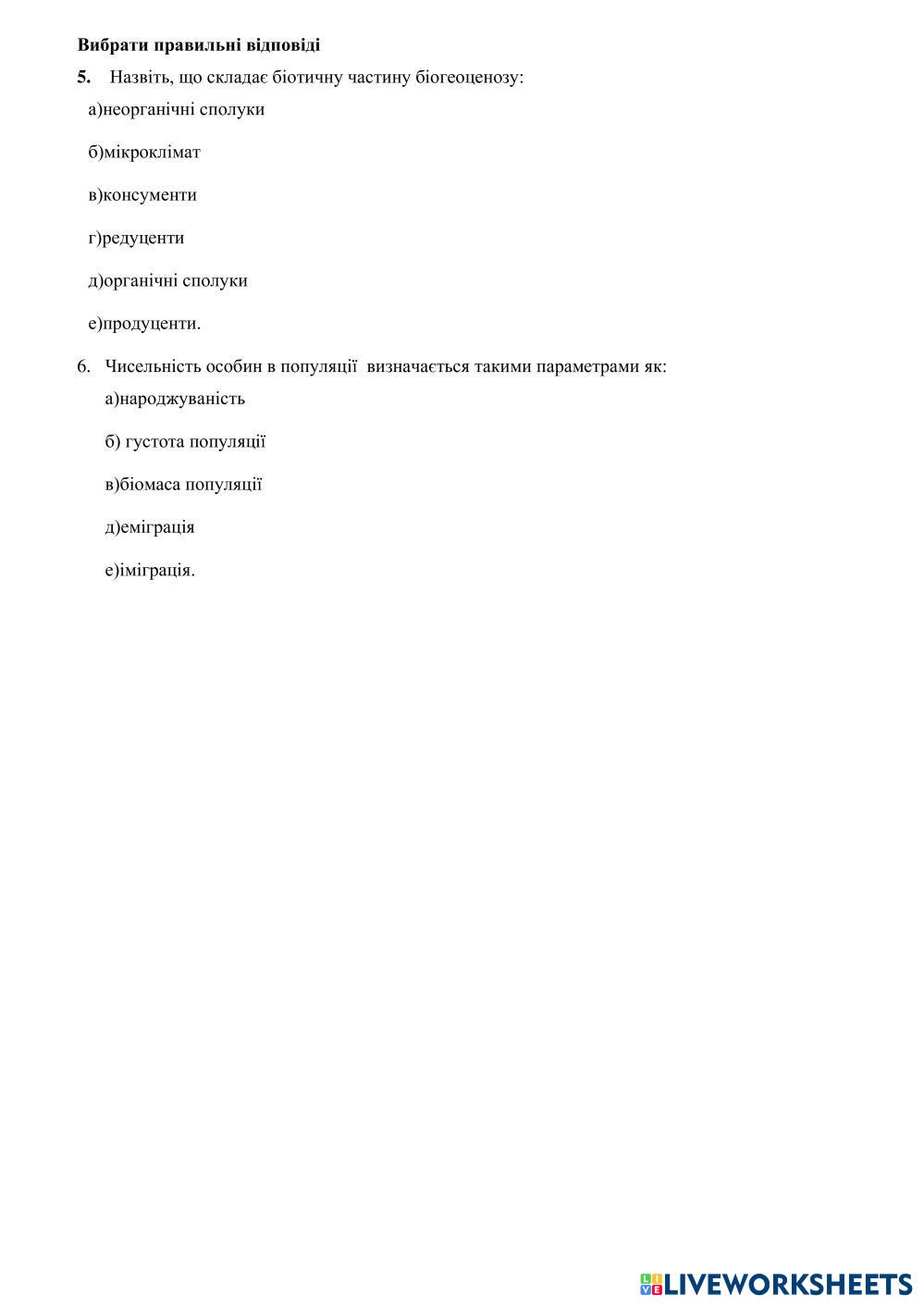 Вибрати правильні відповіді

5. Назвіть, що складає біотичну частину біогеоценозу:

а)неорганічні сполуки

б)мікроклімат

в)консументи

г)редуценти

д)органічні сполуки

е)продуценти.

6. Чисельність особин в популяції визначається такими параметрами як:

а)народжуваність

б) густота популяції

в)біомаса популяції

д)еміграція

е)іміграція.

LIVEWORKSHEETS